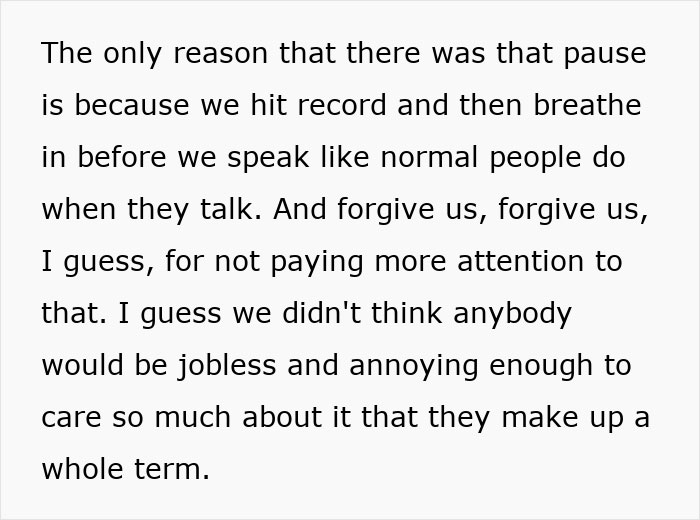 The only reason that there was that pause is because we hit record and then breathe in before we speak like normal people do when they talk. And forgive us, forgive us, I guess, for not paying more attention to that. I guess we didn't think anybody would be jobless and annoying enough to care so much about it that they make up a whole term.